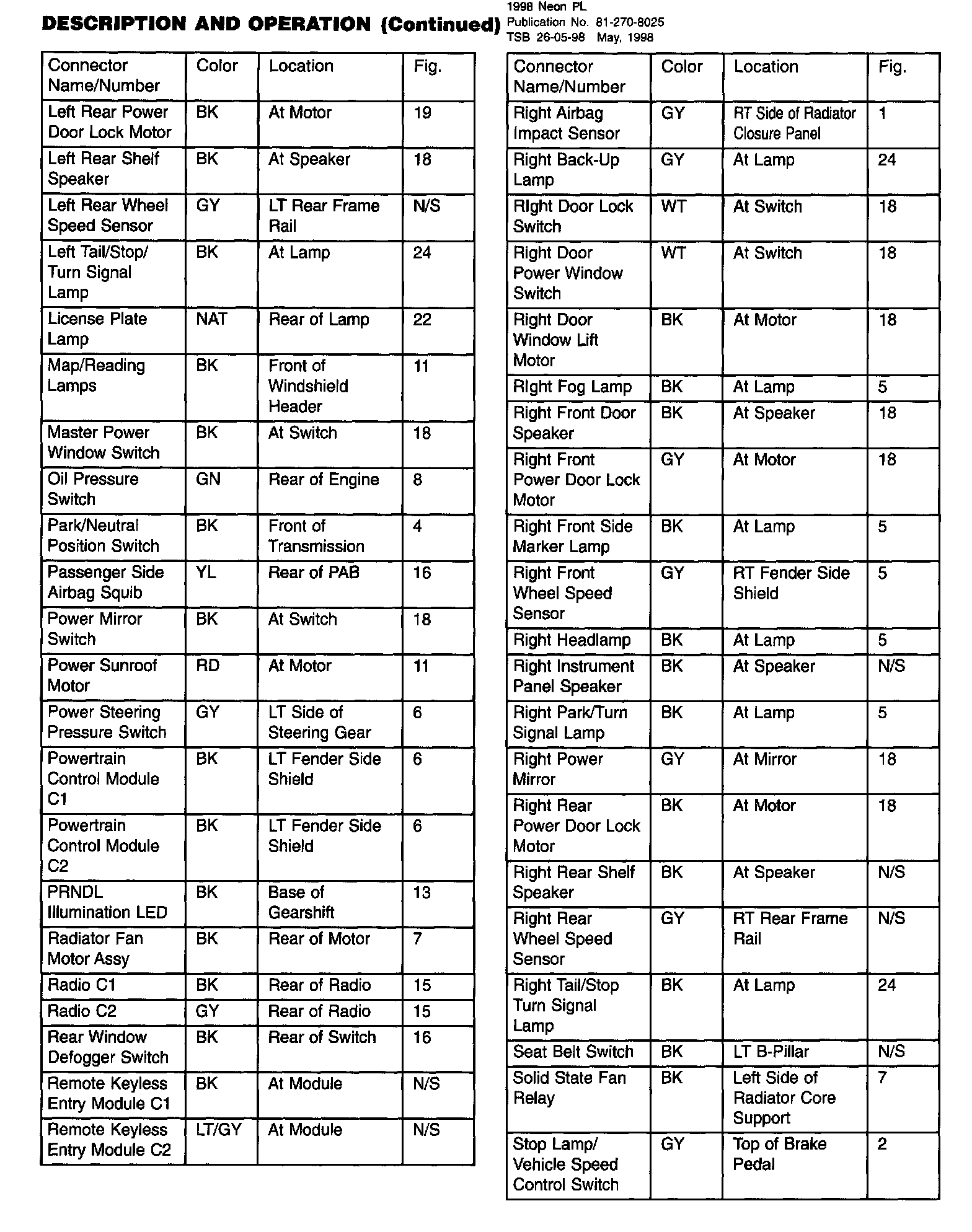 DESCRIPTION AND OPERATION (Continued)

1998 Neon PL
Publication No. 81-270-8025
TSB 26-05-98 May, 1998

| Connector Name/Number | Color | Location | Fig. |
|---|---|---|---|
| Left Rear Power Door Lock Motor | BK | At Motor | 19 |
| Left Rear Shelf Speaker | BK | At Speaker | 18 |
| Left Rear Wheel Speed Sensor | GY | LT Rear Frame Rail | N/S |
| Left Tail/Stop/ Turn Signal Lamp | BK | At Lamp | 24 |
| License Plate Lamp | NAT | Rear of Lamp | 22 |
| Map/Reading Lamps | BK | Front of Windshield Header | 11 |
| Master Power Window Switch | BK | At Switch | 18 |
| Oil Pressure Switch | GN | Rear of Engine | 8 |
| Park/Neutral Position Switch | BK | Front of Transmission | 4 |
| Passenger Side Airbag Squib | YL | Rear of PAB | 16 |
| Power Mirror Switch | BK | At Switch | 18 |
| Power Sunroof Motor | RD | At Motor | 11 |
| Power Steering Pressure Switch | GY | LT Side of Steering Gear | 6 |
| Powertrain Control Module C1 | BK | LT Fender Side Shield | 6 |
| Powertrain Control Module C2 | BK | LT Fender Side Shield | 6 |
| PRNDL Illumination LED | BK | Base of Gearshift | 13 |
| Radiator Fan Motor Assy | BK | Rear of Motor | 7 |
| Radio C1 | BK | Rear of Radio | 15 |
| Radio C2 | GY | Rear of Radio | 15 |
| Rear Window Defogger Switch | BK | Rear of Switch | 16 |
| Remote Keyless Entry Module C1 | BK | At Module | N/S |
| Remote Keyless Entry Module C2 | LT/GY | At Module | N/S |

| Connector Name/Number | Color | Location | Fig. |
|---|---|---|---|
| Right Airbag Impact Sensor | GY | RT Side of Radiator Closure Panel | 1 |
| Right Back-Up Lamp | GY | At Lamp | 24 |
| Right Door Lock Switch | WT | At Switch | 18 |
| Right Door Power Window Switch | WT | At Switch | 18 |
| Right Door Window Lift Motor | BK | At Motor | 18 |
| Right Fog Lamp | BK | At Lamp | 5 |
| Right Front Door Speaker | BK | At Speaker | 18 |
| Right Front Power Door Lock Motor | GY | At Motor | 18 |
| Right Front Side Marker Lamp | BK | At Lamp | 5 |
| Right Front Wheel Speed Sensor | GY | RT Fender Side Shield | 5 |
| Right Headlamp | BK | At Lamp | 5 |
| Right Instrument Panel Speaker | BK | At Speaker | N/S |
| Right Park/Turn Signal Lamp | BK | At Lamp | 5 |
| Right Power Mirror | GY | At Mirror | 18 |
| Right Rear Power Door Lock Motor | BK | At Motor | 18 |
| Right Rear Shelf Speaker | BK | At Speaker | N/S |
| Right Rear Wheel Speed Sensor | GY | RT Rear Frame Rail | N/S |
| Right Tail/Stop Turn Signal Lamp | BK | At Lamp | 24 |
| Seat Belt Switch | BK | LT B-Pillar | N/S |
| Solid State Fan Relay | BK | Left Side of Radiator Core Support | 7 |
| Stop Lamp/ Vehicle Speed Control Switch | GY | Top of Brake Pedal | 2 |